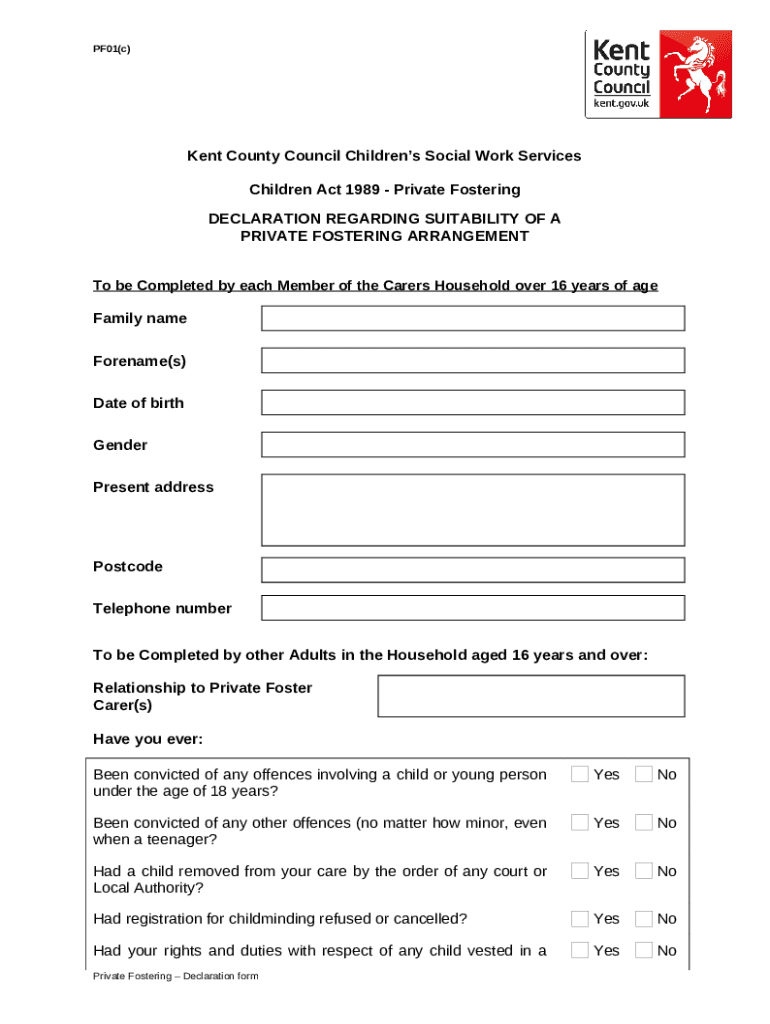 PF01(c)

Kent County Council kent.gov.uk

Kent County Council Children's Social Work Services

Children Act 1989 - Private Fostering

DECLARATION REGARDING SUITABILITY OF A PRIVATE FOSTERING ARRANGEMENT

To be Completed by each Member of the Carers Household over 16 years of age

Family name

Forename(s)

Date of birth

Gender

Present address

Postcode

Telephone number

To be Completed by other Adults in the Household aged 16 years and over:

Relationship to Private Foster Carer(s)

Have you ever:

Been convicted of any offences involving a child or young person under the age of 18 years? Yes No

Been convicted of any other offences (no matter how minor, even when a teenager? Yes No

Had a child removed from your care by the order of any court or Local Authority? Yes No

Had registration for childminding refused or cancelled? Yes No

Had your rights and duties with respect of any child vested in a Yes No

Private Fostering – Declaration form